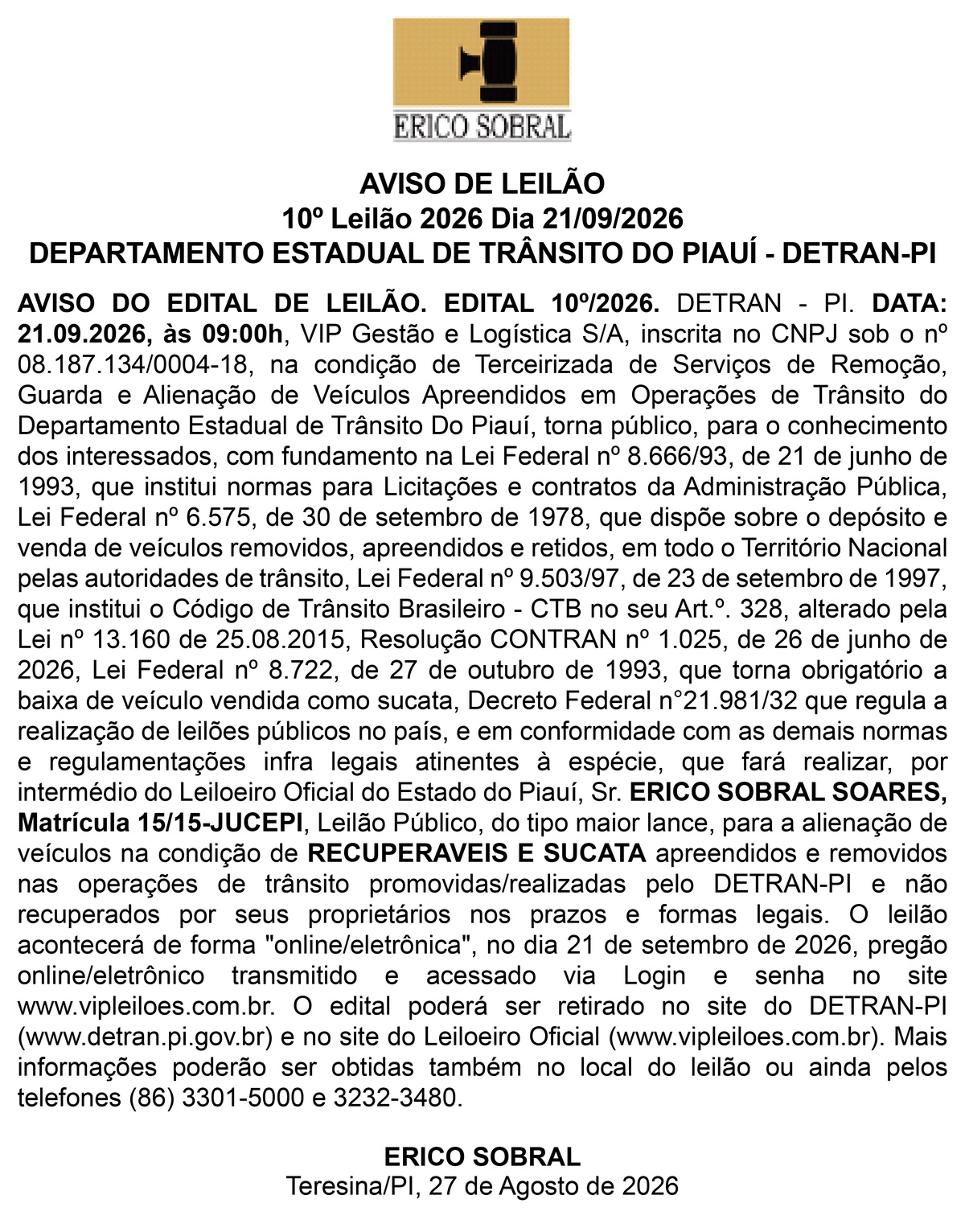 ERICO SOBRAL

AVISO DE LEILÃO
10º Leilão 2026 Dia 21/09/2026
DEPARTAMENTO ESTADUAL DE TRÂNSITO DO PIAUÍ - DETRAN-PI

AVISO DO EDITAL DE LEILÃO. EDITAL 10º/2026. DETRAN - PI. DATA: 21.09.2026, às 09:00h, VIP Gestão e Logística S/A, inscrita no CNPJ sob o nº 08.187.134/0004-18, na condição de Terceirizada de Serviços de Remoção, Guarda e Alienação de Veículos Apreendidos em Operações de Trânsito do Departamento Estadual de Trânsito Do Piauí, torna público, para o conhecimento dos interessados, com fundamento na Lei Federal nº 8.666/93, de 21 de junho de 1993, que institui normas para Licitações e contratos da Administração Pública, Lei Federal nº 6.575, de 30 de setembro de 1978, que dispõe sobre o depósito e venda de veículos removidos, apreendidos e retidos, em todo o Território Nacional pelas autoridades de trânsito, Lei Federal nº 9.503/97, de 23 de setembro de 1997, que institui o Código de Trânsito Brasileiro - CTB no seu Art.º. 328, alterado pela Lei nº 13.160 de 25.08.2015, Resolução CONTRAN nº 1.025, de 26 de junho de 2026, Lei Federal nº 8.722, de 27 de outubro de 1993, que torna obrigatório a baixa de veículo vendida como sucata, Decreto Federal n°21.981/32 que regula a realização de leilões públicos no país, e em conformidade com as demais normas e regulamentações infra legais atinentes à espécie, que fará realizar, por intermédio do Leiloeiro Oficial do Estado do Piauí, Sr. ERICO SOBRAL SOARES, Matrícula 15/15-JUCEPI, Leilão Público, do tipo maior lance, para a alienação de veículos na condição de RECUPERAVEIS E SUCATA apreendidos e removidos nas operações de trânsito promovidas/realizadas pelo DETRAN-PI e não recuperados por seus proprietários nos prazos e formas legais. O leilão acontecerá de forma "online/eletrônica", no dia 21 de setembro de 2026, pregão online/eletrônico transmitido e acessado via Login e senha no site www.vipleiloes.com.br. O edital poderá ser retirado no site do DETRAN-PI (www.detran.pi.gov.br) e no site do Leiloeiro Oficial (www.vipleiloes.com.br). Mais informações poderão ser obtidas também no local do leilão ou ainda pelos telefones (86) 3301-5000 e 3232-3480.

ERICO SOBRAL
Teresina/PI, 27 de Agosto de 2026